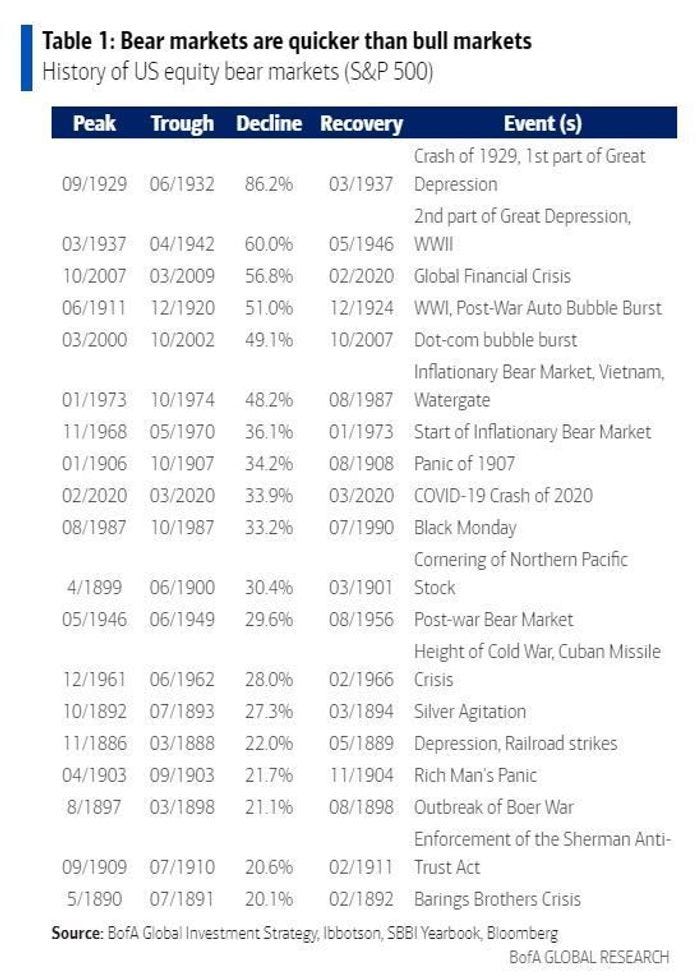 Table 1: Bear markets are quicker than bull markets
History of US equity bear markets (S&P 500)

| Peak | Trough | Decline | Recovery | Event (s) |
|---|---|---|---|---|
| 09/1929 | 06/1932 | 86.2% | 03/1937 | Crash of 1929, 1st part of Great Depression |
| 03/1937 | 04/1942 | 60.0% | 05/1946 | 2nd part of Great Depression, WWII |
| 10/2007 | 03/2009 | 56.8% | 02/2020 | Global Financial Crisis |
| 06/1911 | 12/1920 | 51.0% | 12/1924 | WWI, Post-War Auto Bubble Burst |
| 03/2000 | 10/2002 | 49.1% | 10/2007 | Dot-com bubble burst |
| 01/1973 | 10/1974 | 48.2% | 08/1987 | Inflationary Bear Market, Vietnam, Watergate |
| 11/1968 | 05/1970 | 36.1% | 01/1973 | Start of Inflationary Bear Market |
| 01/1906 | 10/1907 | 34.2% | 08/1908 | Panic of 1907 |
| 02/2020 | 03/2020 | 33.9% | 03/2020 | COVID-19 Crash of 2020 |
| 08/1987 | 10/1987 | 33.2% | 07/1990 | Black Monday |
| 4/1899 | 06/1900 | 30.4% | 03/1901 | Cornering of Northern Pacific Stock |
| 05/1946 | 06/1949 | 29.6% | 08/1956 | Post-war Bear Market |
| 12/1961 | 06/1962 | 28.0% | 02/1966 | Height of Cold War, Cuban Missile Crisis |
| 10/1892 | 07/1893 | 27.3% | 03/1894 | Silver Agitation |
| 11/1886 | 03/1888 | 22.0% | 05/1889 | Depression, Railroad strikes |
| 04/1903 | 09/1903 | 21.7% | 11/1904 | Rich Man's Panic |
| 8/1897 | 03/1898 | 21.1% | 08/1898 | Outbreak of Boer War |
| 09/1909 | 07/1910 | 20.6% | 02/1911 | Enforcement of the Sherman Anti-Trust Act |
| 5/1890 | 07/1891 | 20.1% | 02/1892 | Barings Brothers Crisis |

Source: BofA Global Investment Strategy, Ibbotson, SBBI Yearbook, Bloomberg
BofA GLOBAL RESEARCH